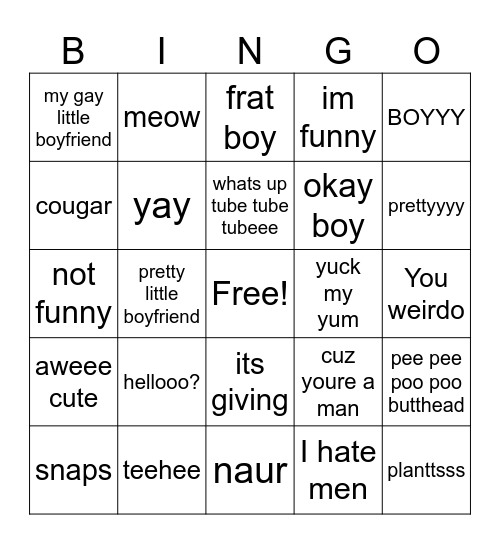 | B | I | N | G | O |
|---|---|---|---|---|
| my gay little boyfriend | meow | frat boy | im funny | BOYYY |
| cougar | yay | whats up tube tube tubeee | okay boy | prettyyyy |
| not funny | pretty little boyfriend | Free! | yuck my yum | You weirdo |
| aweee cute | hellooo? | its giving | cuz youre a man | pee pee poo poo butthead |
| snaps | teehee | naur | I hate men | planttsss |